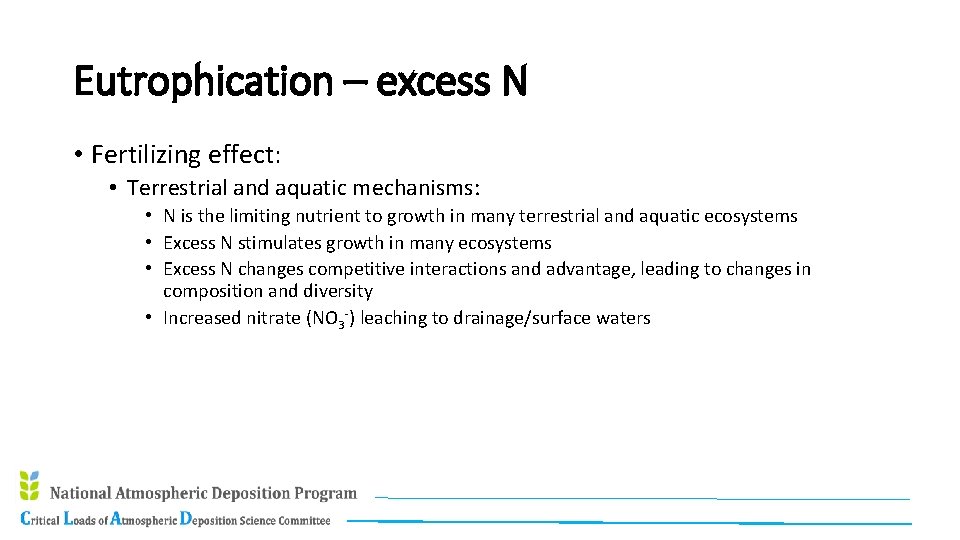 Eutrophication – excess N

• Fertilizing effect:
  • Terrestrial and aquatic mechanisms:
    • N is the limiting nutrient to growth in many terrestrial and aquatic ecosystems
    • Excess N stimulates growth in many ecosystems
    • Excess N changes competitive interactions and advantage, leading to changes in composition and diversity
    • Increased nitrate ($NO_3^-$) leaching to drainage/surface waters

National Atmospheric Deposition Program
Critical Loads of Atmospheric Deposition Science Committee